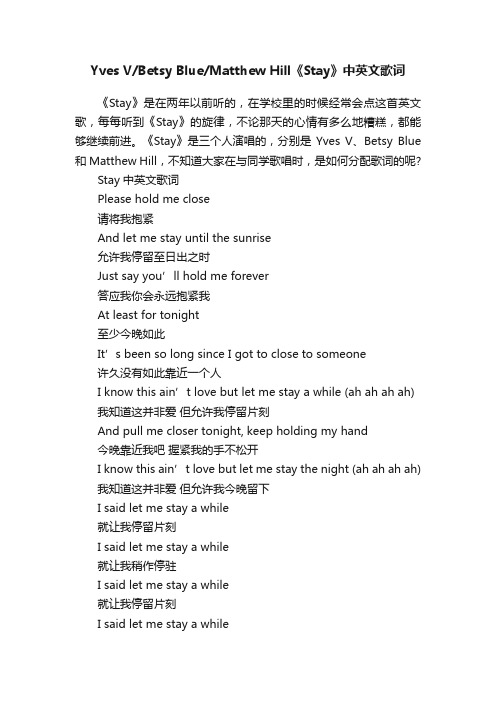 Yves V/Betsy Blue/Matthew Hill《Stay》中英文歌词

《Stay》是在两年以前听的，在学校里的时候经常会点这首英文歌，每每听到《Stay》的旋律，不论那天的心情有多么地糟糕，都能够继续前进。《Stay》是三个人演唱的，分别是 Yves V、Betsy Blue 和 Matthew Hill，不知道大家在与同学歌唱时，是如何分配歌词的呢？

Stay 中英文歌词
Please hold me close
请将我抱紧
And let me stay until the sunrise
允许我停留至日出之时
Just say you’ll hold me forever
答应我你会永远抱紧我
At least for tonight
至少今晚如此
It’s been so long since I got to close to someone
许久没有如此靠近一个人
I know this ain’t love but let me stay a while (ah ah ah ah)
我知道这并非爱 但允许我停留片刻
And pull me closer tonight, keep holding my hand
今晚靠近我吧 握紧我的手不松开
I know this ain’t love but let me stay the night (ah ah ah ah)
我知道这并非爱 但允许我今晚留下
I said let me stay a while
就让我停留片刻
I said let me stay a while
就让我稍作停驻
I said let me stay a while
就让我停留片刻
I said let me stay a while